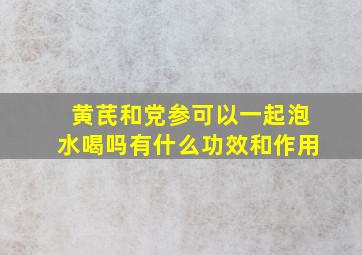 黄芪和党参可以一起泡水喝吗有什么功效和作用